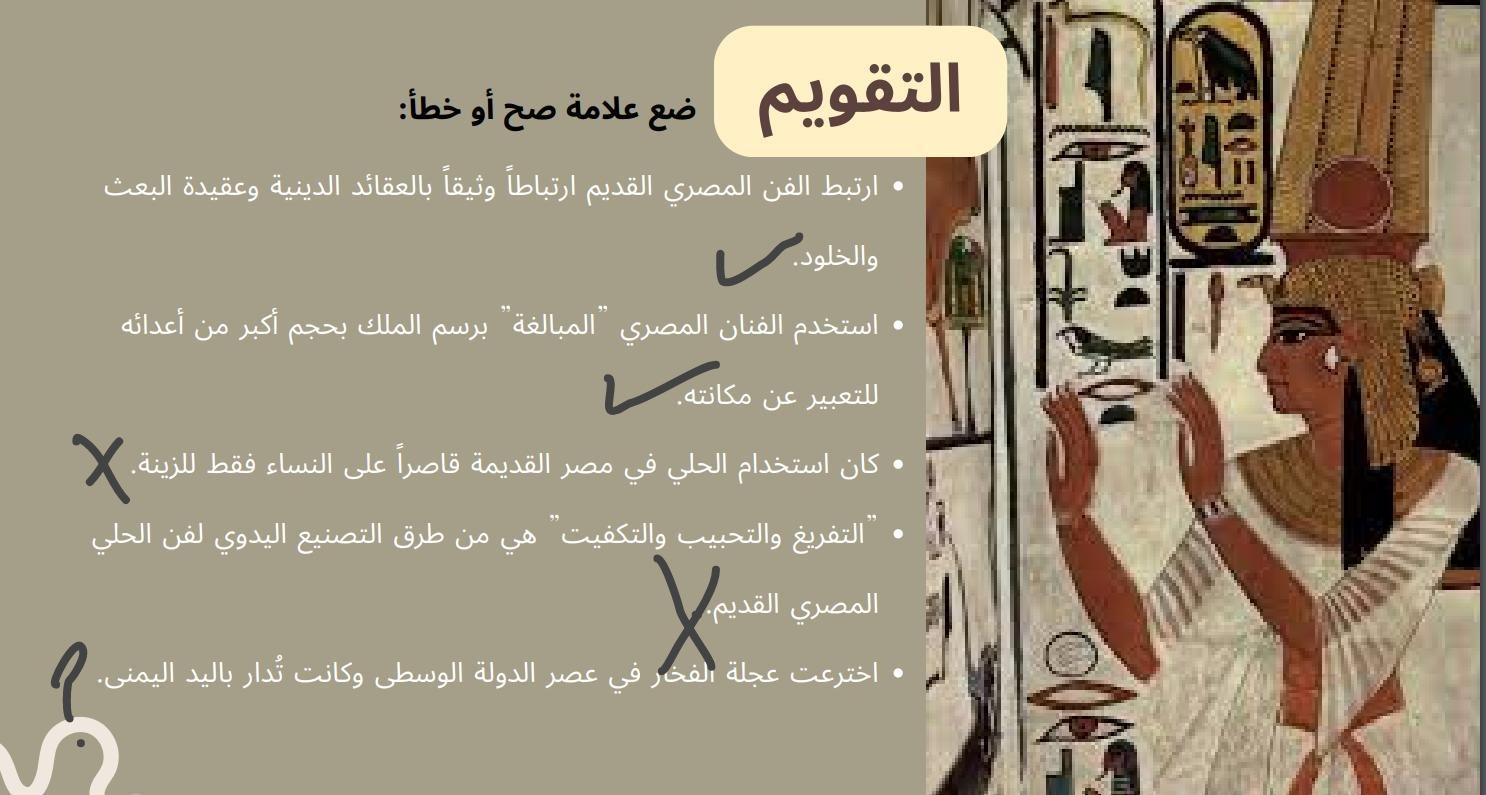 التقويم

ضع علامة صح أو خطأ:

• ارتبط الفن المصري القديم ارتباطاً وثيقاً بالعقائد الدينية وعقيدة البعث والخلود. ✓

• استخدم الفنان المصري "المبالغة" برسم الملك بحجم أكبر من أعدائه للتعبير عن مكانته. ✓

• كان استخدام الحلي في مصر القديمة قاصراً على النساء فقط للزينة. X

• "التفريغ والتحبيب والتكفيت" هي من طرق التصنيع اليدوي لفن الحلي المصري القديم. X

• اخترعت عجلة الفخار في عصر الدولة الوسطى وكانت تُدار باليد اليمنى. ?